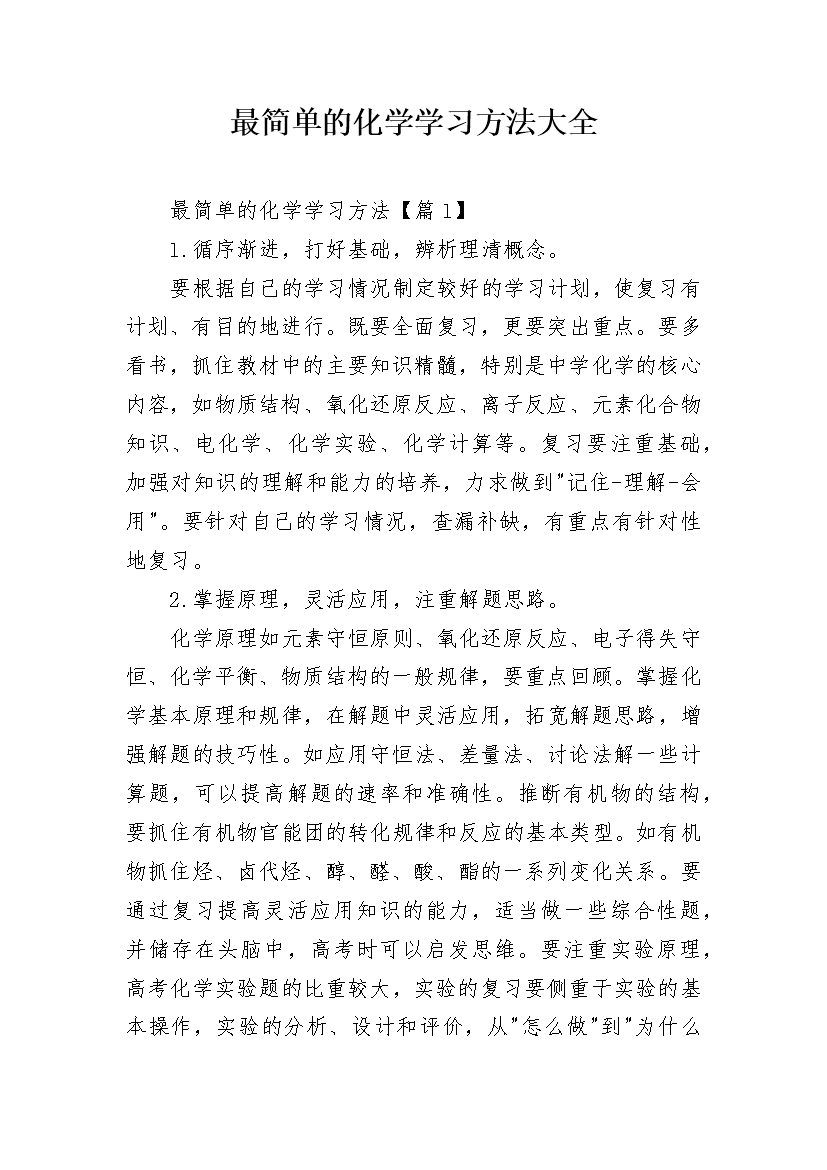 最简单的化学学习方法大全

最简单的化学学习方法【篇1】

1.循序渐进，打好基础，辨析理清概念。

要根据自己的学习情况制定较好的学习计划，使复习有计划、有目的地进行。既要全面复习，更要突出重点。要多看书，抓住教材中的主要知识精髓，特别是中学化学的核心内容，如物质结构、氧化还原反应、离子反应、元素化合物知识、电化学、化学实验、化学计算等。复习要注重基础，加强对知识的理解和能力的培养，力求做到"记住-理解-会用"。要针对自己的学习情况，查漏补缺，有重点有针对性地复习。

2.掌握原理，灵活应用，注重解题思路。

化学原理如元素守恒原则、氧化还原反应、电子得失守恒、化学平衡、物质结构的一般规律，要重点回顾。掌握化学基本原理和规律，在解题中灵活应用，拓宽解题思路，增强解题的技巧性。如应用守恒法、差量法、讨论法解一些计算题，可以提高解题的速率和准确性。推断有机物的结构，要抓住有机物官能团的转化规律和反应的基本类型。如有机物抓住烃、卤代烃、醇、醛、酸、酯的一系列变化关系。要通过复习提高灵活应用知识的能力，适当做一些综合性题，并储存在头脑中，高考时可以启发思维。要注重实验原理，高考化学实验题的比重较大，实验的复习要侧重于实验的基本操作，实验的分析、设计和评价，从"怎么做"到"为什么